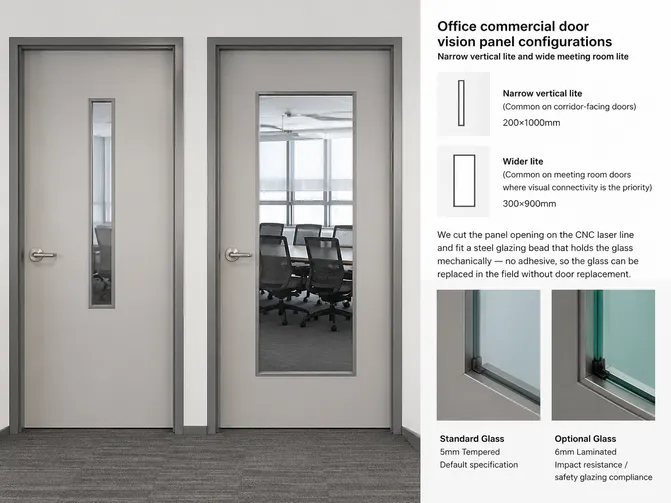 Office commercial door vision panel configurations
Narrow vertical lite and wide meeting room lite

Narrow vertical lite
(Common on corridor-facing doors)
200×1000mm

Wider lite
(Common on meeting room doors where visual connectivity is the priority)
300×900mm

We cut the panel opening on the CNC laser line and fit a steel glazing bead that holds the glass mechanically — no adhesive, so the glass can be replaced in the field without door replacement.

Standard Glass
5mm Tempered
Default specification

Optional Glass
6mm Laminated
Impact resistance / safety glazing compliance